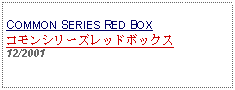 COMMON SERIES RED BOX
コモンシリーズレッドボックス
12/2001